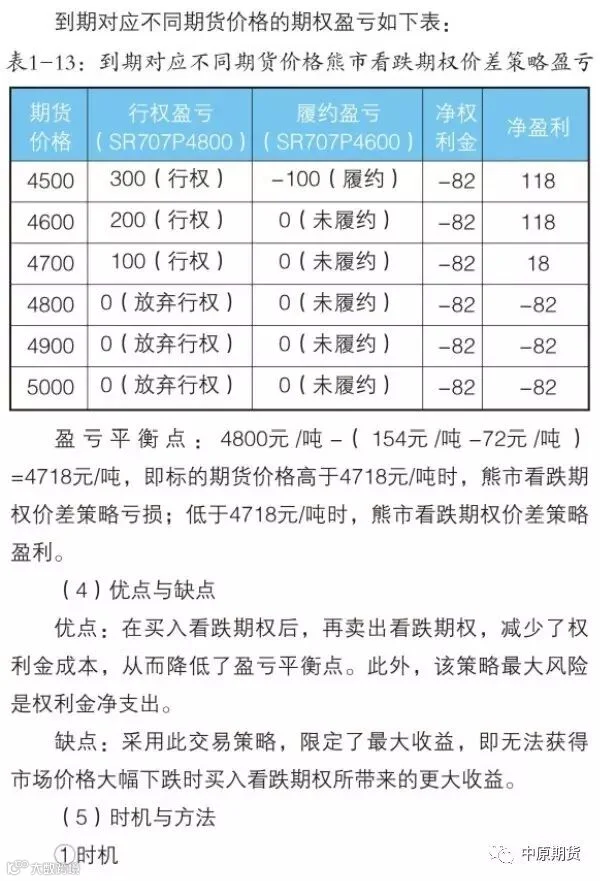 到期对应不同期货价格的期权盈亏如下表：

表1-13：到期对应不同期货价格熊市看跌期权价差策略盈亏

| 期货价格 | 行权盈亏（SR707P4800） | 履约盈亏（SR707P4600） | 净权利金 | 净盈利 |
|---|---|---|---|---|
| 4500 | 300（行权） | -100（履约） | -82 | 118 |
| 4600 | 200（行权） | 0（未履约） | -82 | 118 |
| 4700 | 100（行权） | 0（未履约） | -82 | 18 |
| 4800 | 0（放弃行权） | 0（未履约） | -82 | -82 |
| 4900 | 0（放弃行权） | 0（未履约） | -82 | -82 |
| 5000 | 0（放弃行权） | 0（未履约） | -82 | -82 |

盈亏平衡点：4800元/吨-（154元/吨-72元/吨）=4718元/吨，即标的期货价格高于4718元/吨时，熊市看跌期权价差策略亏损；低于4718元/吨时，熊市看跌期权价差策略盈利。

（4）优点与缺点

优点：在买入看跌期权后，再卖出看跌期权，减少了权利金成本，从而降低了盈亏平衡点。此外，该策略最大风险是权利金净支出。

缺点：采用此交易策略，限定了最大收益，即无法获得市场价格大幅下跌时买入看跌期权所带来的更大收益。

（5）时机与方法

①时机

中原期货